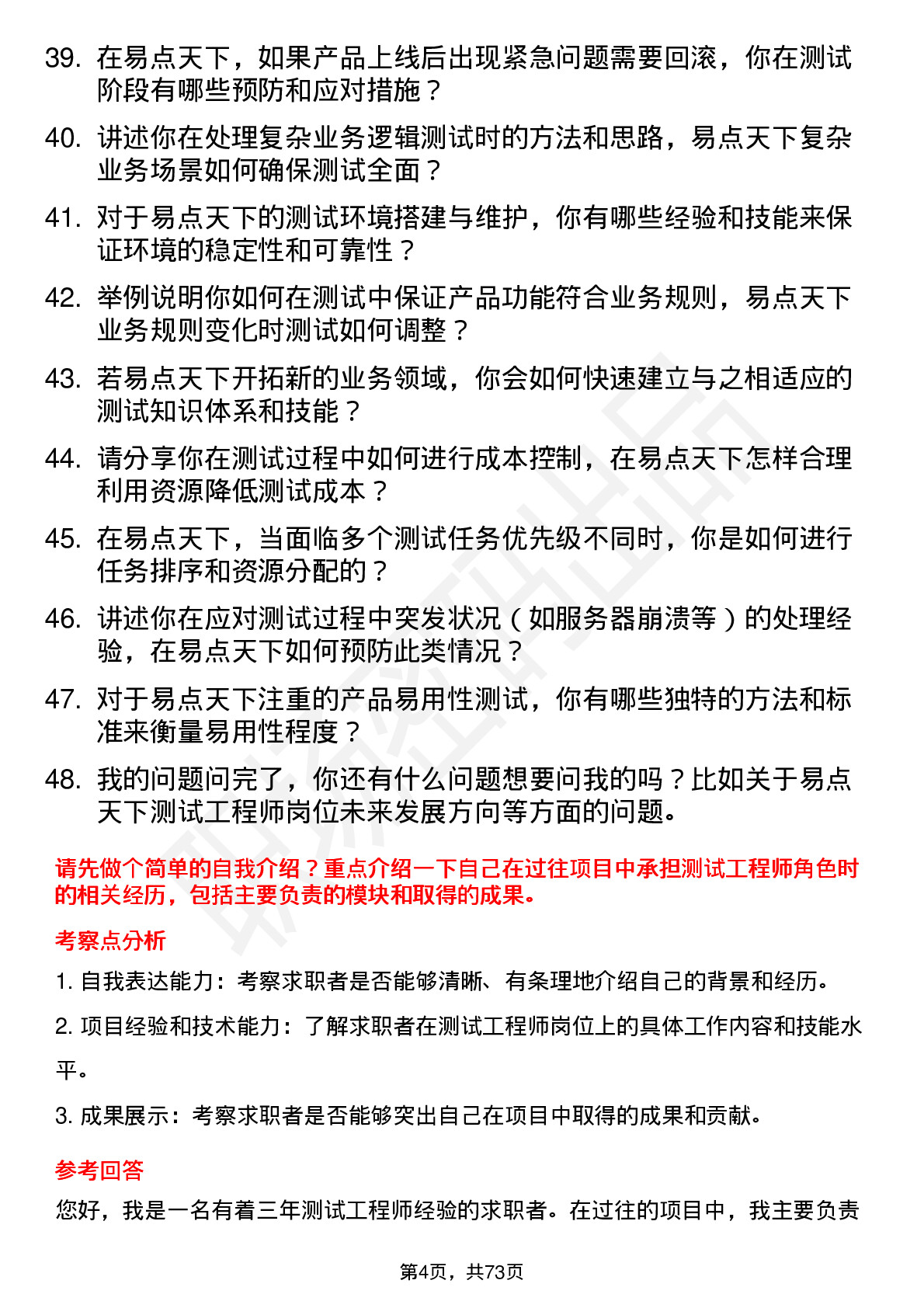 39. 在易点天下，如果产品上线后出现紧急问题需要回滚，你在测试阶段有哪些预防和应对措施？

40. 讲述你在处理复杂业务逻辑测试时的方法和思路，易点天下复杂业务场景如何确保测试全面？

41. 对于易点天下的测试环境搭建与维护，你有哪些经验和技能来保证环境的稳定性和可靠性？

42. 举例说明你如何在测试中保证产品功能符合业务规则，易点天下业务规则变化时测试如何调整？

43. 若易点天下开拓新的业务领域，你会如何快速建立与之相适应的测试知识体系和技能？

44. 请分享你在测试过程中如何进行成本控制，在易点天下怎样合理利用资源降低测试成本？

45. 在易点天下，当面临多个测试任务优先级不同时，你是如何进行任务排序和资源分配的？

46. 讲述你在应对测试过程中突发状况（如服务器崩溃等）的处理经验，在易点天下如何预防此类情况？

47. 对于易点天下注重的产品易用性测试，你有哪些独特的方法和标准来衡量易用性程度？

48. 我的问题问完了，你还有什么问题想要问我的吗？比如关于易点天下测试工程师岗位未来发展方向等方面的问题。

请先做个简单的自我介绍？重点介绍一下自己在过往项目中承担测试工程师角色时的相关经历，包括主要负责的模块和取得的成果。

考察点分析

1. 自我表达能力：考察求职者是否能够清晰、有条理地介绍自己的背景和经历。

2. 项目经验和技术能力：了解求职者在测试工程师岗位上的具体工作内容和技能水平。

3. 成果展示：考察求职者是否能够突出自己在项目中取得的成果和贡献。

参考回答

您好，我是一名有着三年测试工程师经验的求职者。在过往的项目中，我主要负责

第4页，共73页